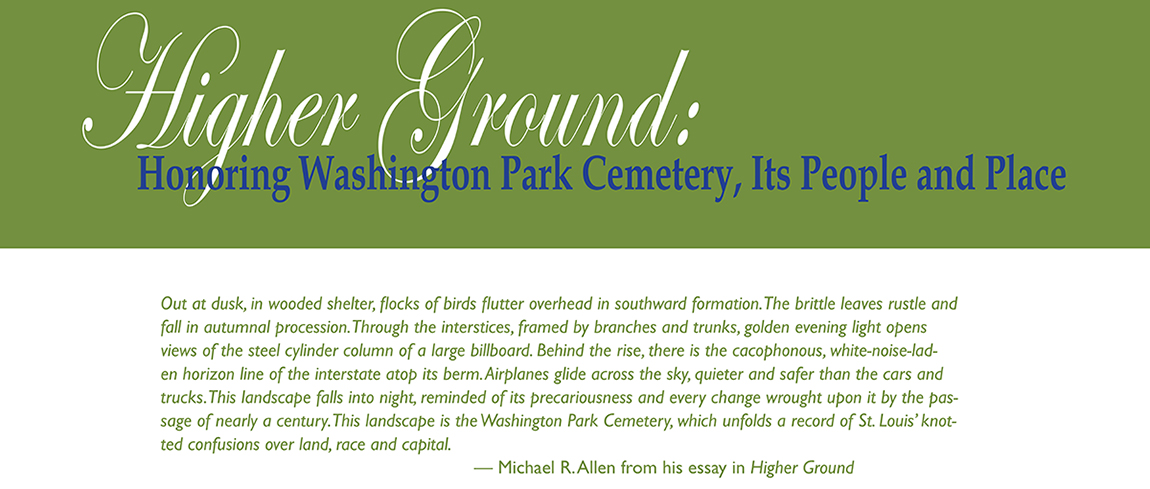 Higher Ground:
Honoring Washington Park Cemetery, Its People and Place

Out at dusk, in wooded shelter, flocks of birds flutter overhead in southward formation. The brittle leaves rustle and fall in autumnal procession. Through the interstices, framed by branches and trunks, golden evening light opens views of the steel cylinder column of a large billboard. Behind the rise, there is the cacophonous, white-noise-laden horizon line of the interstate atop its berm. Airplanes glide across the sky, quieter and safer than the cars and trucks. This landscape falls into night, reminded of its precariousness and every change wrought upon it by the passage of nearly a century. This landscape is the Washington Park Cemetery, which unfolds a record of St. Louis' knotted confusions over land, race and capital.

— Michael R. Allen from his essay in Higher Ground